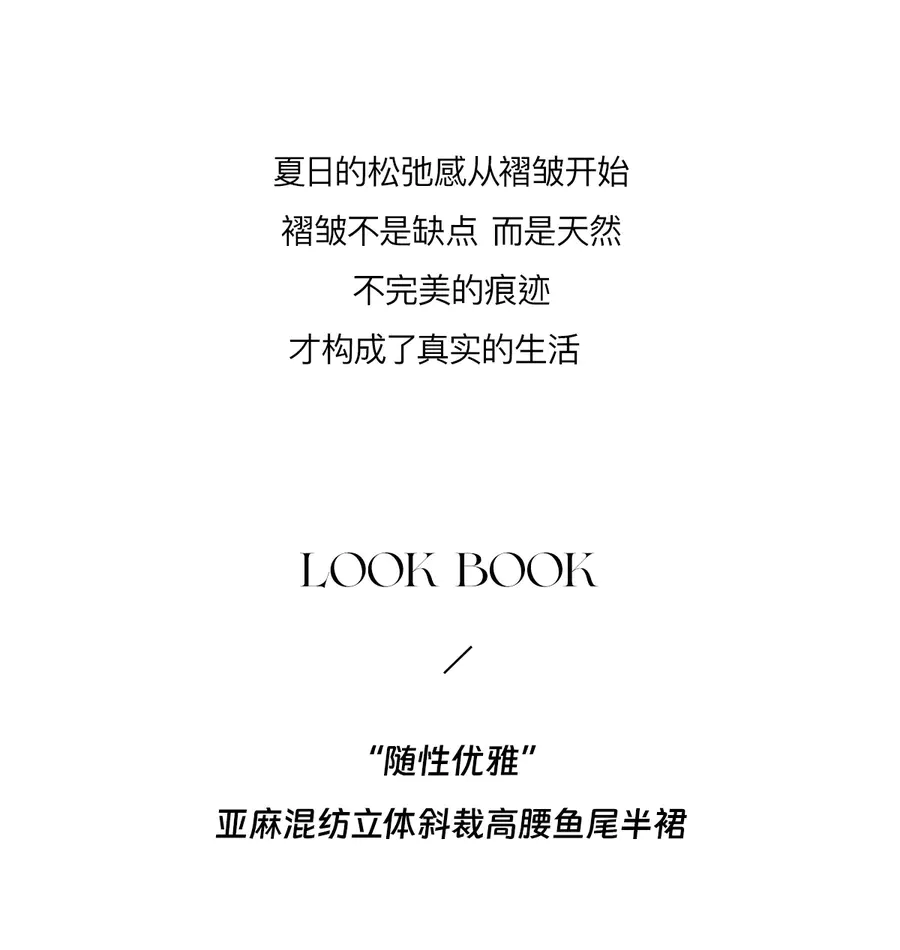 夏日的松弛感从褶皱开始

褶皱不是缺点 而是天然

不完美的痕迹

才构成了真实的生活

LOOK BOOK

/

“随性优雅”

亚麻混纺立体斜裁高腰鱼尾半裙